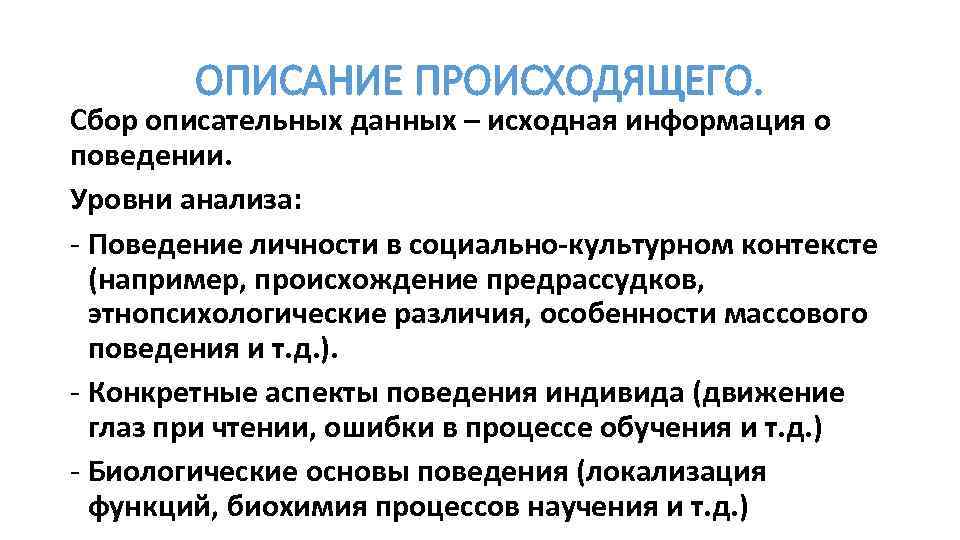 ОПИСАНИЕ ПРОИСХОДЯЩЕГО.

Сбор описательных данных – исходная информация о поведении.

Уровни анализа:

- Поведение личности в социально-культурном контексте (например, происхождение предрассудков, этнопсихологические различия, особенности массового поведения и т.д.).

- Конкретные аспекты поведения индивида (движение глаз при чтении, ошибки в процессе обучения и т.д.)

- Биологические основы поведения (локализация функций, биохимия процессов научения и т.д.)